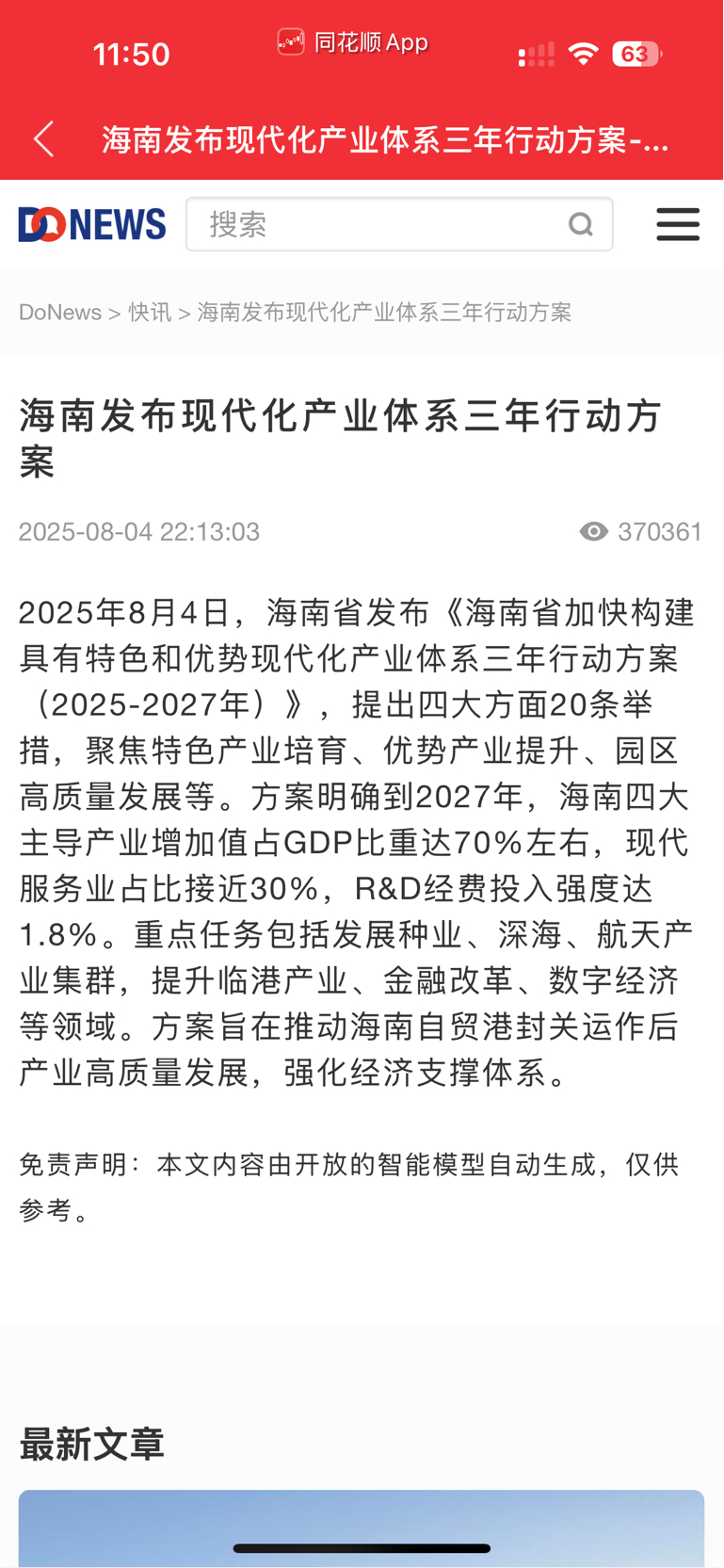 11:50 同花顺 App 63

海南发布现代化产业体系三年行动方案-...

DONEWS 搜索

DoNews > 快讯 > 海南发布现代化产业体系三年行动方案

海南发布现代化产业体系三年行动方案

2025-08-04 22:13:03 370361

2025年8月4日，海南省发布《海南省加快构建具有特色和优势现代化产业体系三年行动方案（2025-2027年）》，提出四大方面20条举措，聚焦特色产业培育、优势产业提升、园区高质量发展等。方案明确到2027年，海南四大主导产业增加值占GDP比重达70%左右，现代服务业占比接近30%，R&D经费投入强度达1.8%。重点任务包括发展种业、深海、航天产业集群，提升临港产业、金融改革、数字经济等领域。方案旨在推动海南自贸港封关运作后产业高质量发展，强化经济支撑体系。

免责声明：本文内容由开放的智能模型自动生成，仅供参考。

最新文章